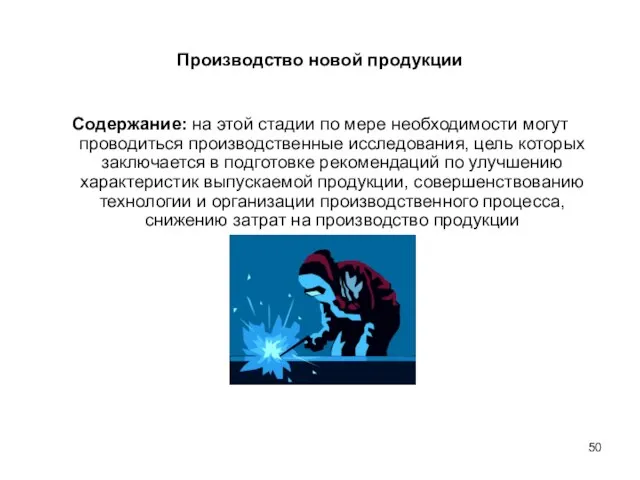 Производство новой продукции

Содержание: на этой стадии по мере необходимости могут проводиться производственные исследования, цель которых заключается в подготовке рекомендаций по улучшению характеристик выпускаемой продукции, совершенствованию технологии и организации производственного процесса, снижению затрат на производство продукции

50